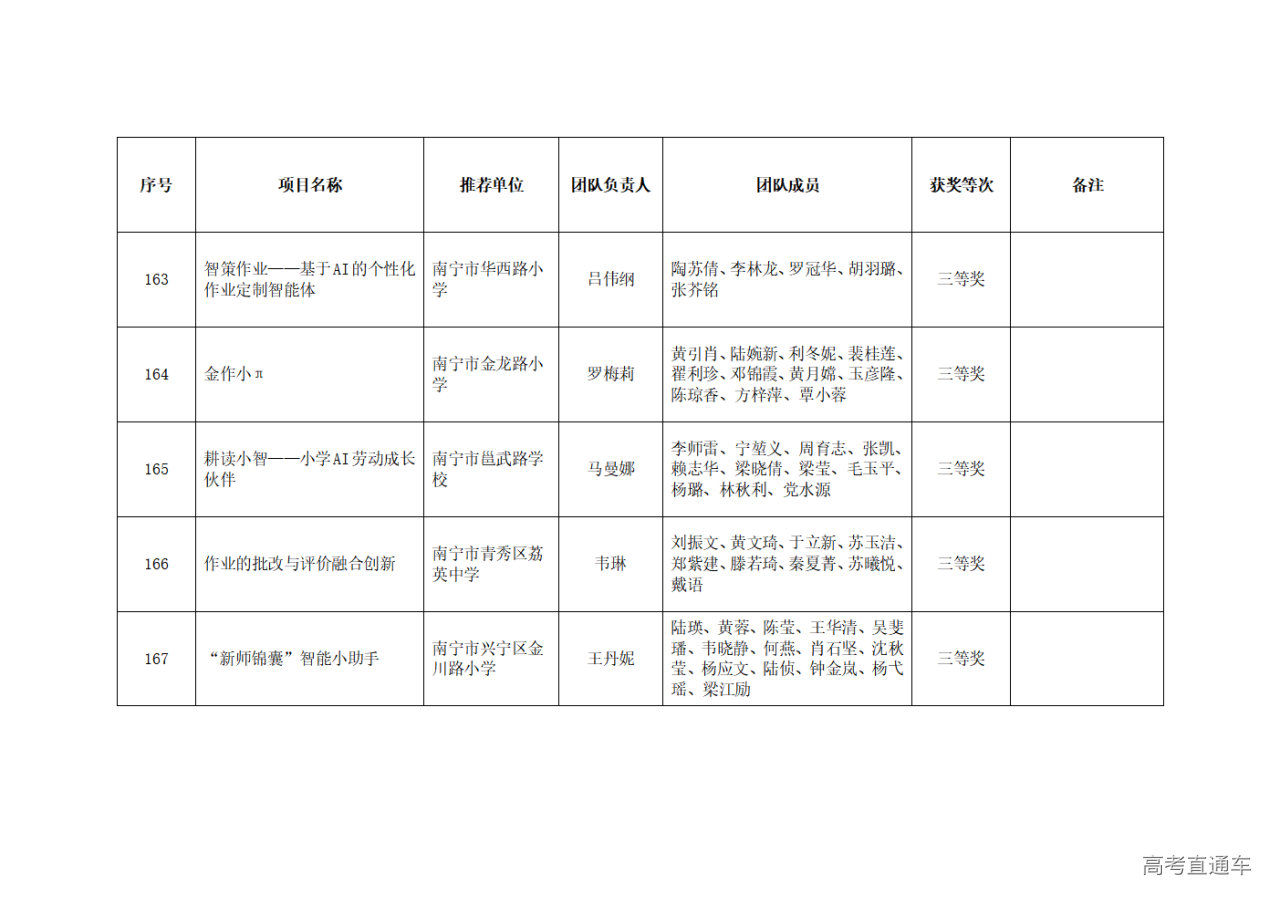 | 序号 | 项目名称 | 推荐单位 | 团队负责人 | 团队成员 | 获奖等次 | 备注 |
|---|---|---|---|---|---|---|
| 163 | 智策作业——基于AI的个性化作业定制智能体 | 南宁市华西路小学 | 吕伟纲 | 陶苏倩、李林龙、罗冠华、胡羽璐、张芥铭 | 三等奖 | |
| 164 | 金作小π | 南宁市金龙路小学 | 罗梅莉 | 黄引肖、陆婉新、利冬妮、裴桂莲、翟利珍、邓锦霞、黄月嫦、玉彦隆、陈琼香、方梓萍、覃小蓉 | 三等奖 | |
| 165 | 耕读小智——小学AI劳动成长伙伴 | 南宁市邕武路学校 | 马曼娜 | 李师雷、宁堃义、周育志、张凯、赖志华、梁晓倩、梁莹、毛玉平、杨璐、林秋利、党水源 | 三等奖 | |
| 166 | 作业的批改与评价融合创新 | 南宁市青秀区荔英中学 | 韦琳 | 刘振文、黄文琦、于立新、苏玉洁、郑紫建、滕若琦、秦夏菁、苏曦悦、戴语 | 三等奖 | |
| 167 | “新师锦囊”智能小助手 | 南宁市兴宁区金川路小学 | 王丹妮 | 陆瑛、黄蓉、陈莹、王华清、吴斐璠、韦晓静、何燕、肖石坚、沈秋莹、杨应文、陆侦、钟金岚、杨弋瑶、梁江励 | 三等奖 | |

高考直通车